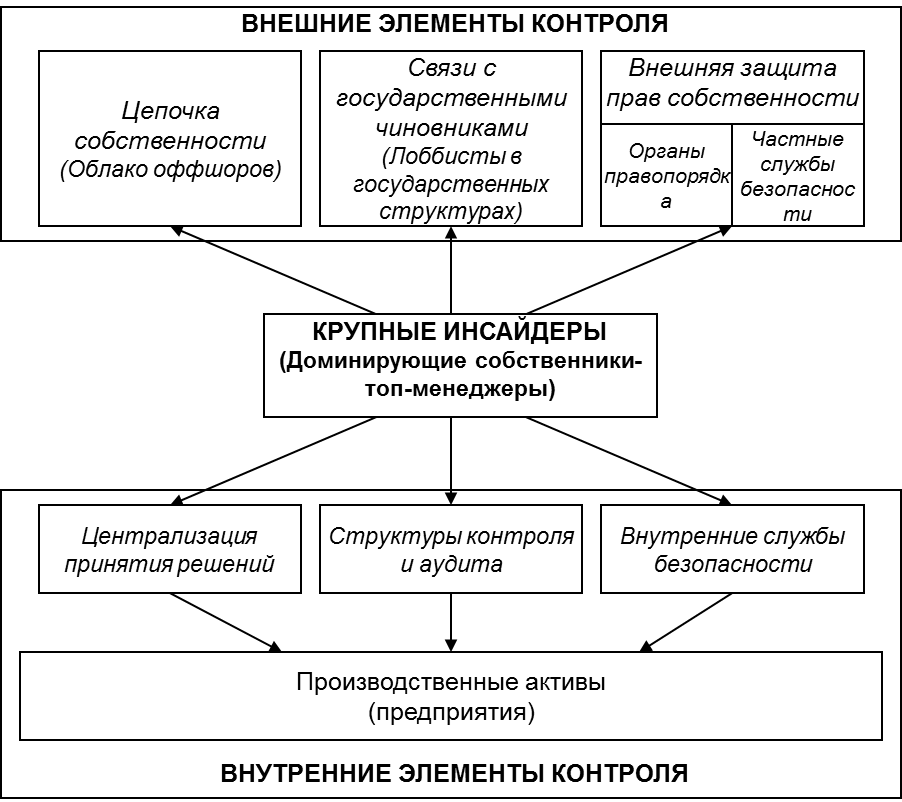 ВНЕШНИЕ ЭЛЕМЕНТЫ КОНТРОЛЯ

Цепочка собственности (Облако оффшоров)

Связи с государственными чиновниками (Лоббисты в государственных структурах)

Внешняя защита прав собственности

Органы правопорядка

Частные службы безопасности

КРУПНЫЕ ИНСАЙДЕРЫ (Доминирующие собственники-топ-менеджеры)

Централизация принятия решений

Структуры контроля и аудита

Внутренние службы безопасности

Производственные активы (предприятия)

ВНУТРЕННИЕ ЭЛЕМЕНТЫ КОНТРОЛЯ